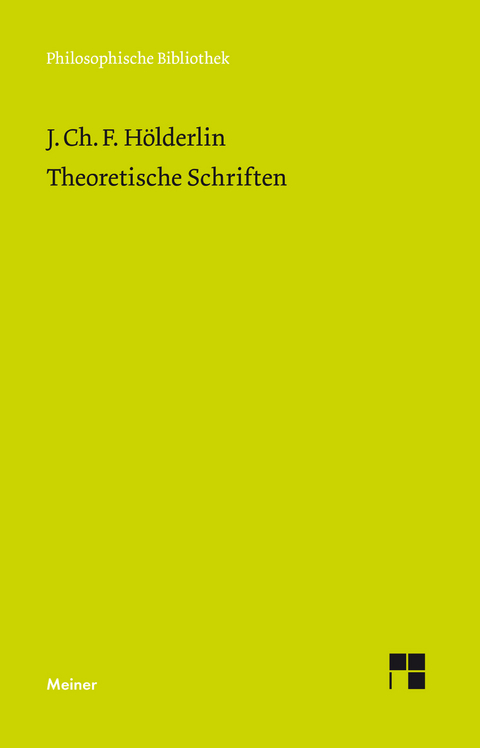 Philosophische Bibliothek

J. Ch. F. Hölderlin
Theoretische Schriften

Meiner